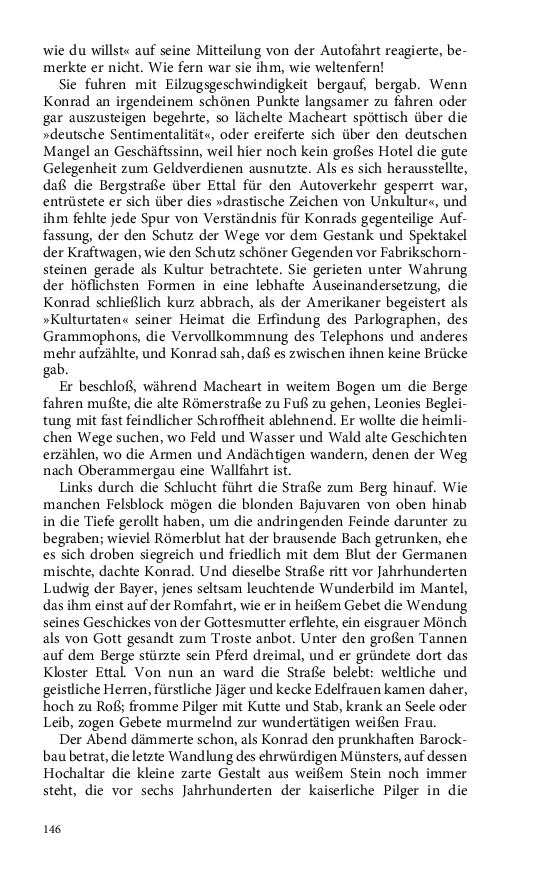 wie du willst« auf seine Mitteilung von der Autofahrt reagierte, bemerkte er nicht. Wie fern war sie ihm, wie weltenfern!

Sie fuhren mit Eilzugsgeschwindigkeit bergauf, bergab. Wenn Konrad an irgendeinem schönen Punkte langsamer zu fahren oder gar auszusteigen begehrte, so lächelte Macheart spöttisch über die »deutsche Sentimentalität«, oder ereiferte sich über den deutschen Mangel an Geschäftssinn, weil hier noch kein großes Hotel die gute Gelegenheit zum Geldverdienen ausnutzte. Als es sich herausstellte, daß die Bergstraße über Ettal für den Autoverkehr gesperrt war, entrüstete er sich über dies »drastische Zeichen von Unkultur«, und ihm fehlte jede Spur von Verständnis für Konrads gegenteilige Auffassung, der den Schutz der Wege vor dem Gestank und Spektakel der Kraftwagen, wie den Schutz schöner Gegenden vor Fabrikschornsteinen gerade als Kultur betrachtete. Sie gerieten unter Wahrung der höflichsten Formen in eine lebhafte Auseinandersetzung, die Konrad schließlich kurz abbrach, als der Amerikaner begeistert als »Kulturtaten« seiner Heimat die Erfindung des Parlographen, des Grammophons, die Vervollkommnung des Telephons und anderes mehr aufzählte, und Konrad sah, daß es zwischen ihnen keine Brücke gab.

Er beschloß, während Macheart in weitem Bogen um die Berge fahren mußte, die alte Römerstraße zu Fuß zu gehen, Leonies Begleitung mit fast feindlicher Schroffheit ablehnend. Er wollte die heimlichen Wege suchen, wo Feld und Wasser und Wald alte Geschichten erzählen, wo die Armen und Andächtigen wandern, denen der Weg nach Oberammergau eine Wallfahrt ist.

Links durch die Schlucht führt die Straße zum Berg hinauf. Wie manchen Felsblock mögen die blonden Bajuvaren von oben hinab in die Tiefe gerollt haben, um die andringenden Feinde darunter zu begraben; wieviel Römerblut hat der brausende Bach getrunken, ehe es sich droben siegreich und friedlich mit dem Blut der Germanen mischte, dachte Konrad. Und dieselbe Straße ritt vor Jahrhunderten Ludwig der Bayer, jenes seltsam leuchtende Wunderbild im Mantel, das ihm einst auf der Romfahrt, wie er in heißem Gebet die Wendung seines Geschickes von der Gottesmutter erflehte, ein eisgrauer Mönch als von Gott gesandt zum Troste anbot. Unter den großen Tannen auf dem Berge stürzte sein Pferd dreimal, und er gründete dort das Kloster Ettal. Von nun an ward die Straße belebt: weltliche und geistliche Herren, fürstliche Jäger und kecke Edelfrauen kamen daher, hoch zu Roß; fromme Pilger mit Kutte und Stab, krank an Seele oder Leib, zogen Gebete murmelnd zur wundertätigen weißen Frau.

Der Abend dämmerte schon, als Konrad den prunkhaften Barockbau betrat, die letzte Wandlung des ehrwürdigen Münsters, auf dessen Hochaltar die kleine zarte Gestalt aus weißem Stein noch immer steht, die vor sechs Jahrhunderten der kaiserliche Pilger in die

146